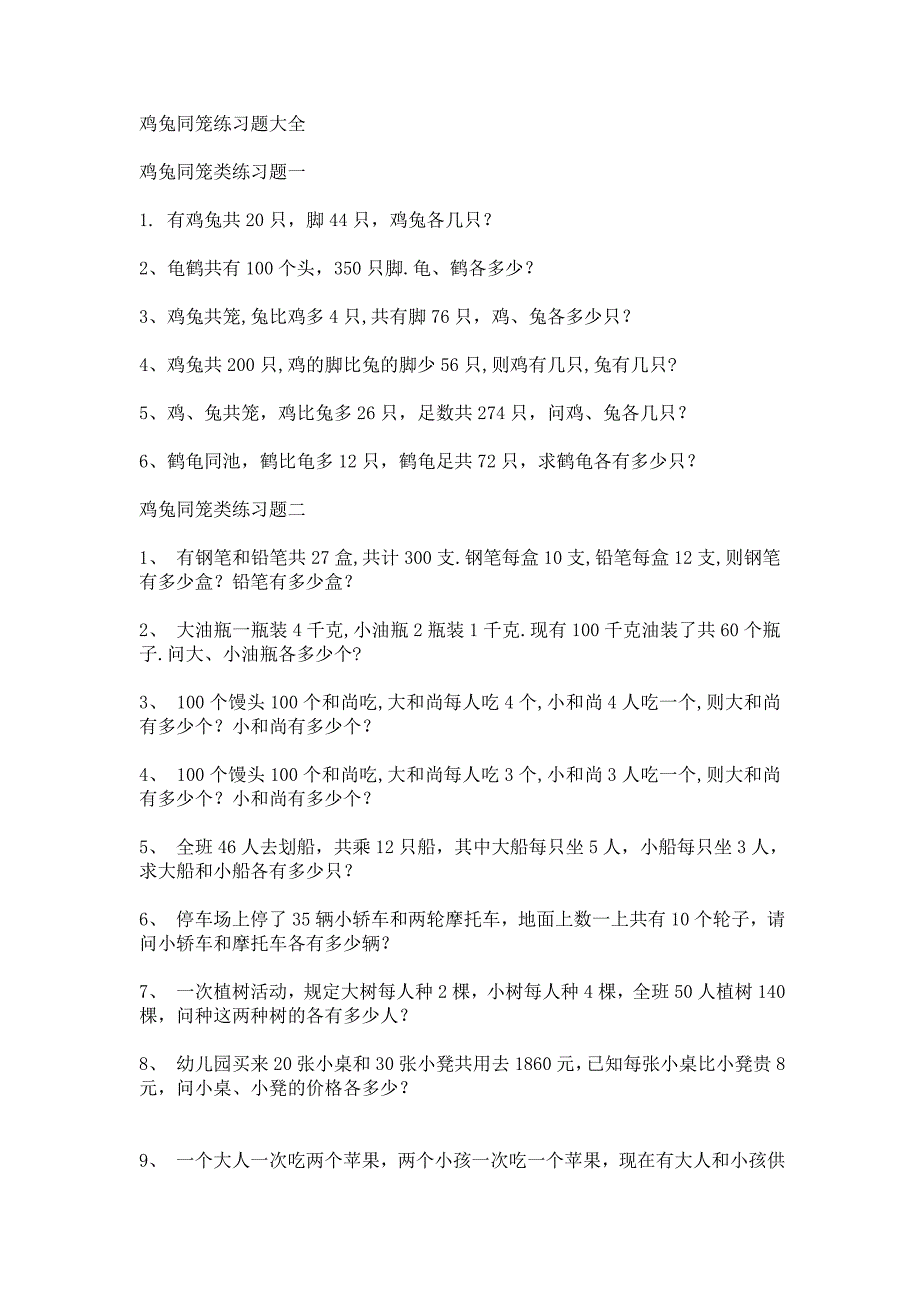 鸡兔同笼练习题大全

鸡兔同笼类练习题一

1. 有鸡兔共 20 只，脚 44 只，鸡兔各几只？

2、龟鹤共有 100 个头，350 只脚.龟、鹤各多少？

3、鸡兔共笼,兔比鸡多 4 只,共有脚 76 只，鸡、兔各多少只？

4、鸡兔共 200 只,鸡的脚比兔的脚少 56 只,则鸡有几只,兔有几只?

5、鸡、兔共笼，鸡比兔多 26 只，足数共 274 只，问鸡、兔各几只？

6、鹤龟同池，鹤比龟多 12 只，鹤龟足共 72 只，求鹤龟各有多少只？

鸡兔同笼类练习题二

1、 有钢笔和铅笔共 27 盒,共计 300 支.钢笔每盒 10 支,铅笔每盒 12 支,则钢笔有多少盒？铅笔有多少盒？

2、 大油瓶一瓶装 4 千克,小油瓶 2 瓶装 1 千克.现有 100 千克油装了共 60 个瓶子.问大、小油瓶各多少个?

3、 100 个馒头 100 个和尚吃,大和尚每人吃 4 个,小和尚 4 人吃一个,则大和尚有多少个？小和尚有多少个?

4、 100 个馒头 100 个和尚吃,大和尚每人吃 3 个,小和尚 3 人吃一个,则大和尚有多少个？小和尚有多少个？

5、 全班 46 人去划船，共乘 12 只船，其中大船每只坐 5 人，小船每只坐 3 人，求大船和小船各有多少只？

6、 停车场上停了 35 辆小轿车和两轮摩托车，地面上数一上共有 10 个轮子，请问小轿车和摩托车各有多少辆?

7、 一次植树活动，规定大树每人种 2 棵，小树每人种 4 棵，全班 50 人植树 140 棵，问种这两种树的各有多少人？

8、 幼儿园买来 20 张小桌和 30 张小凳共用去 1860 元，已知每张小桌比小凳贵 8 元，问小桌、小凳的价格各多少？

9、 一个大人一次吃两个苹果，两个小孩一次吃一个苹果，现在有大人和小孩供